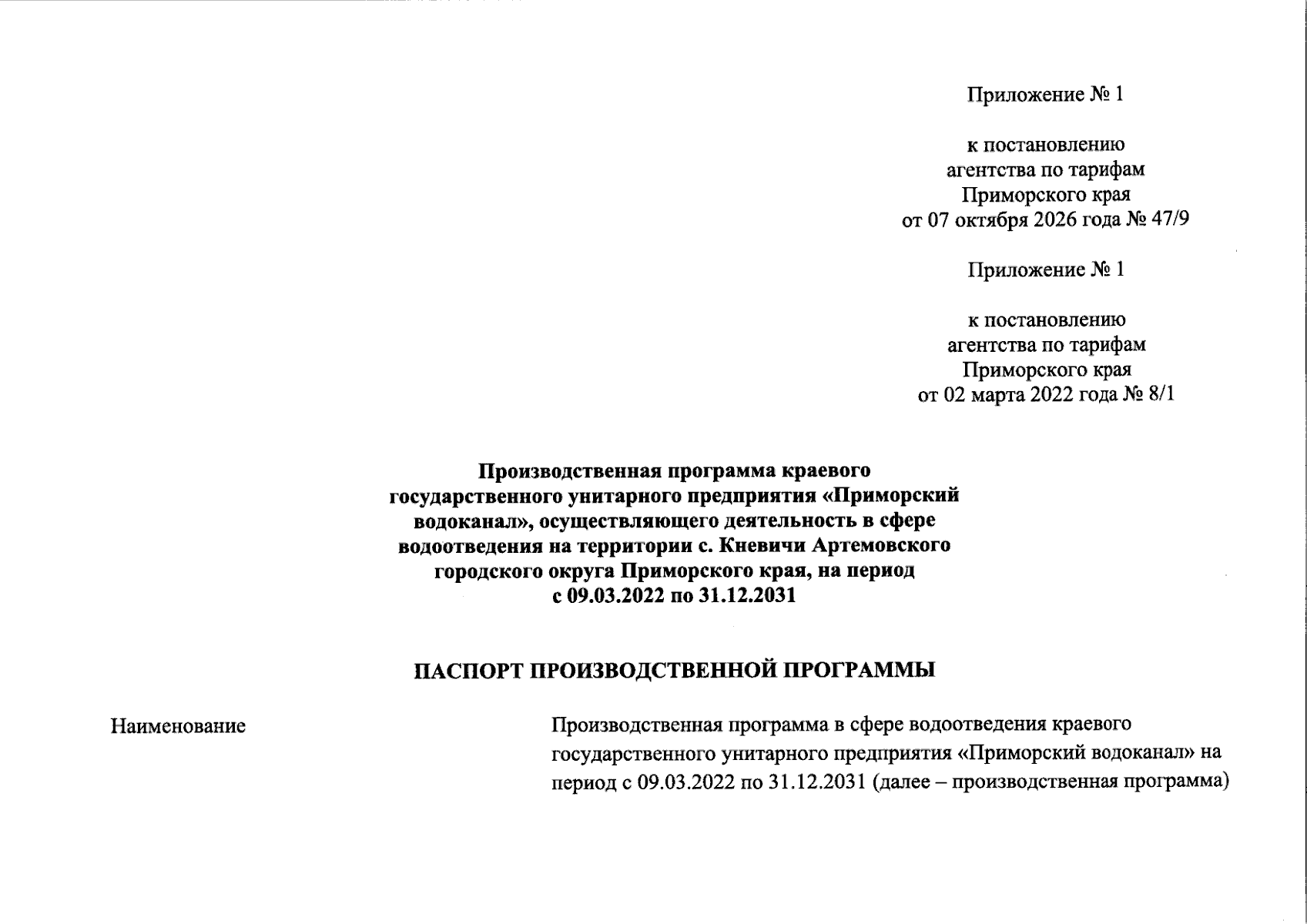 Приложение № 1

к постановлению
агентства по тарифам
Приморского края
от 07 октября 2026 года № 47/9

Приложение № 1

к постановлению
агентства по тарифам
Приморского края
от 02 марта 2022 года № 8/1

Производственная программа краевого государственного унитарного предприятия «Приморский водоканал», осуществляющего деятельность в сфере водоотведения на территории с. Кневичи Артемовского городского округа Приморского края, на период с 09.03.2022 по 31.12.2031

ПАСПОРТ ПРОИЗВОДСТВЕННОЙ ПРОГРАММЫ

Наименование

Производственная программа в сфере водоотведения краевого государственного унитарного предприятия «Приморский водоканал» на период с 09.03.2022 по 31.12.2031 (далее – производственная программа)